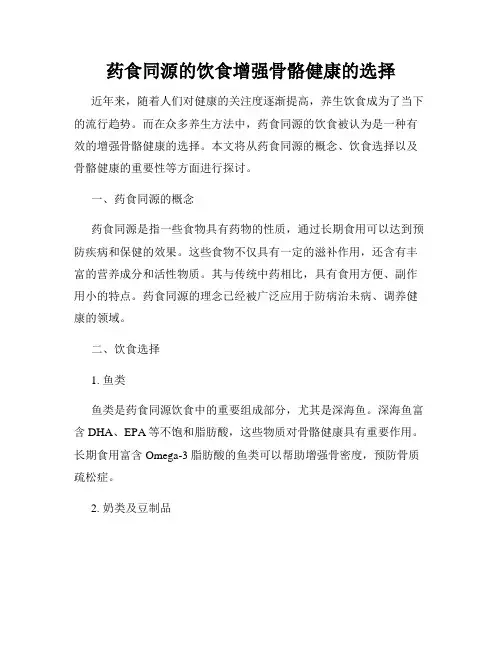 药食同源的饮食增强骨骼健康的选择

近年来，随着人们对健康的关注度逐渐提高，养生饮食成为了当下的流行趋势。而在众多养生方法中，药食同源的饮食被认为是一种有效的增强骨骼健康的选择。本文将从药食同源的概念、饮食选择以及骨骼健康的重要性等方面进行探讨。

一、药食同源的概念

药食同源是指一些食物具有药物的性质，通过长期食用可以达到预防疾病和保健的效果。这些食物不仅具有一定的滋补作用，还含有丰富的营养成分和活性物质。其与传统中药相比，具有食用方便、副作用小的特点。药食同源的理念已经被广泛应用于防病治未病、调养健康的领域。

二、饮食选择

1. 鱼类

鱼类是药食同源饮食中的重要组成部分，尤其是深海鱼。深海鱼富含 DHA、EPA 等不饱和脂肪酸，这些物质对骨骼健康具有重要作用。长期食用富含 Omega-3 脂肪酸的鱼类可以帮助增强骨密度，预防骨质疏松症。

2. 奶类及豆制品